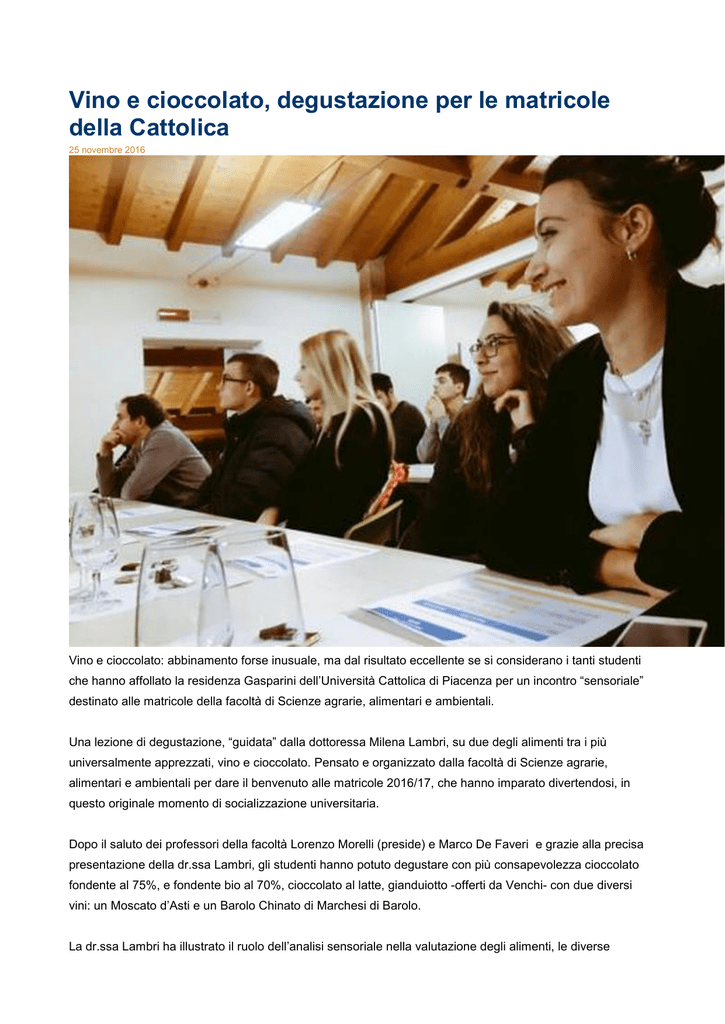 Vino e cioccolato, degustazione per le matricole della Cattolica

25 novembre 2016

Vino e cioccolato: abbinamento forse inusuale, ma dal risultato eccellente se si considerano i tanti studenti che hanno affollato la residenza Gasparini dell'Università Cattolica di Piacenza per un incontro "sensoriale" destinato alle matricole della facoltà di Scienze agrarie, alimentari e ambientali.

Una lezione di degustazione, "guidata" dalla dottoressa Milena Lambri, su due degli alimenti tra i più universalmente apprezzati, vino e cioccolato. Pensato e organizzato dalla facoltà di Scienze agrarie, alimentari e ambientali per dare il benvenuto alle matricole 2016/17, che hanno imparato divertendosi, in questo originale momento di socializzazione universitaria.

Dopo il saluto dei professori della facoltà Lorenzo Morelli (preside) e Marco De Faveri e grazie alla precisa presentazione della dr.ssa Lambri, gli studenti hanno potuto degustare con più consapevolezza cioccolato fondente al 75%, e fondente bio al 70%, cioccolato al latte, gianduiotto -offerti da Venchi- con due diversi vini: un Moscato d'Asti e un Barolo Chinato di Marchesi di Barolo.

La dr.ssa Lambri ha illustrato il ruolo dell'analisi sensoriale nella valutazione degli alimenti, le diverse